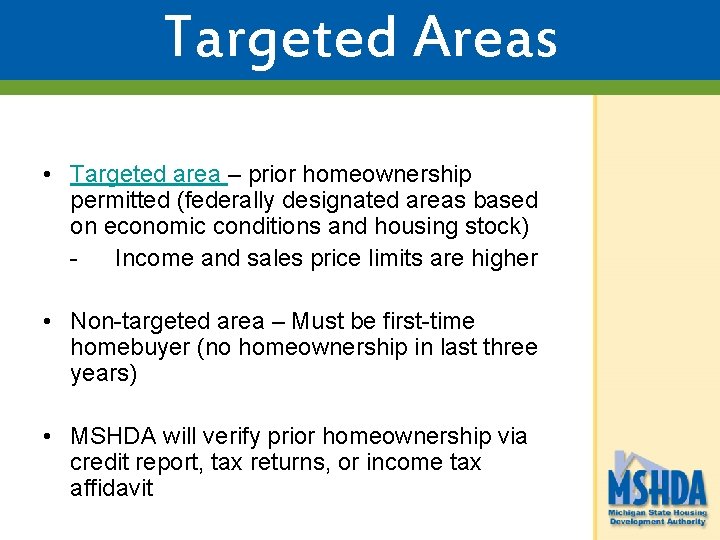 Targeted Areas

• Targeted area – prior homeownership permitted (federally designated areas based on economic conditions and housing stock)

- Income and sales price limits are higher

• Non-targeted area – Must be first-time homebuyer (no homeownership in last three years)

• MSHDA will verify prior homeownership via credit report, tax returns, or income tax affidavit

MSHDA
Michigan State Housing Development Authority